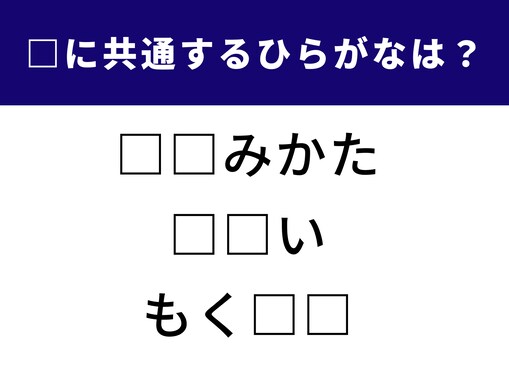 □に共通するひらがなは？

□□みかた

□□い

もく□□